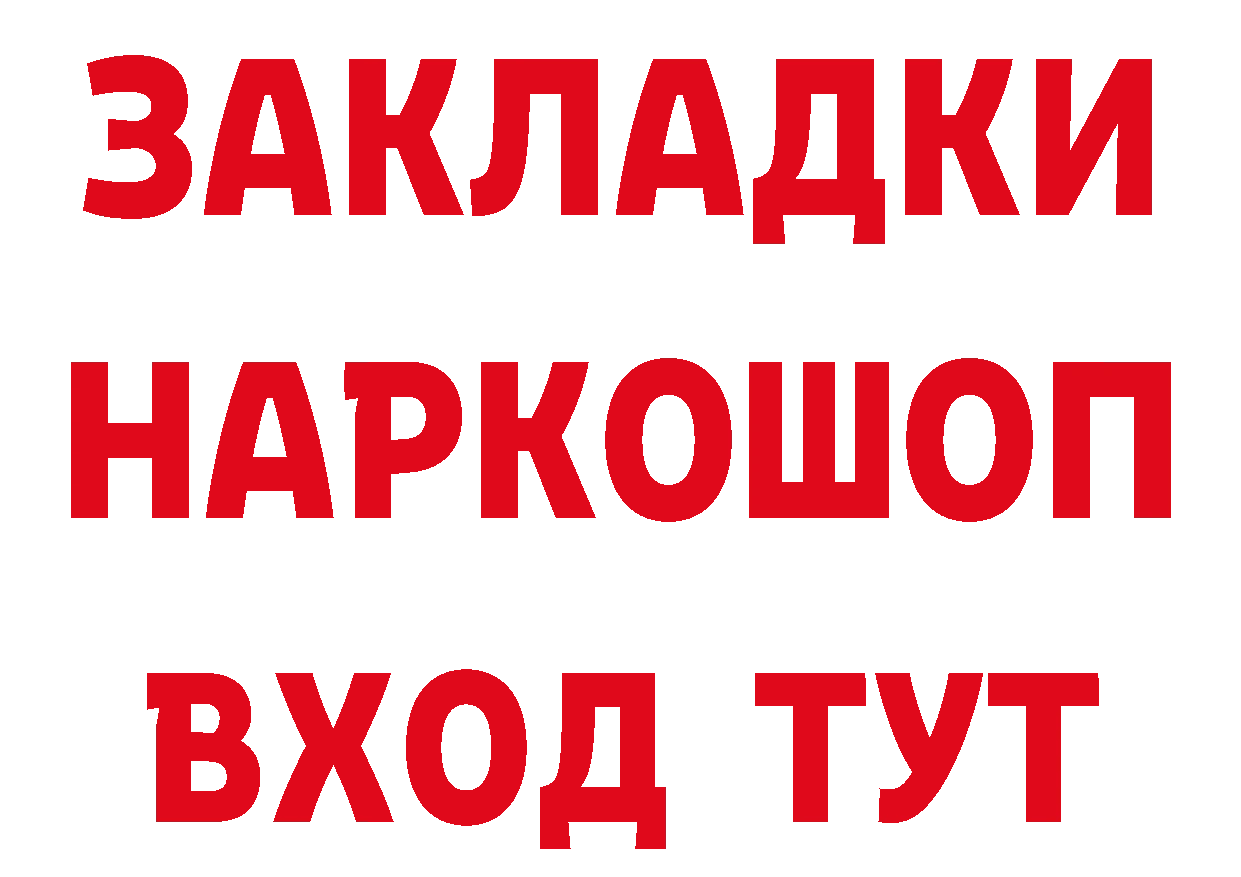 ЗАКЛАДКИ НАРКОШОП ВХОД ТУТ